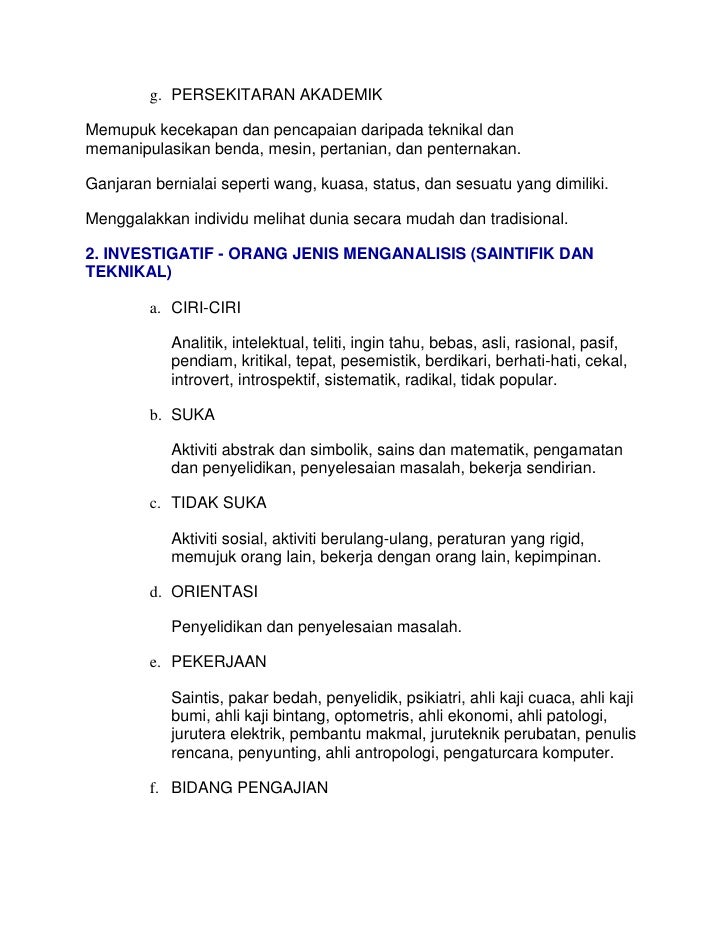 g. PERSEKITARAN AKADEMIK

Memupuk kecekapan dan pencapaian daripada teknikal dan memanipulasikan benda, mesin, pertanian, dan penternakan.

Ganjaran bernialai seperti wang, kuasa, status, dan sesuatu yang dimiliki.

Menggalakkan individu melihat dunia secara mudah dan tradisional.

2. INVESTIGATIF - ORANG JENIS MENGANALISIS (SAINTIFIK DAN TEKNIKAL)

a. CIRI-CIRI

Analitik, intelektual, teliti, ingin tahu, bebas, asli, rasional, pasif, pendiam, kritikal, tepat, pesemistik, berdikari, berhati-hati, cekal, introvert, introspektif, sistematik, radikal, tidak popular.

b. SUKA

Aktiviti abstrak dan simbolik, sains dan matematik, pengamatan dan penyelidikan, penyelesaian masalah, bekerja sendirian.

c. TIDAK SUKA

Aktiviti sosial, aktiviti berulang-ulang, peraturan yang rigid, memujuk orang lain, bekerja dengan orang lain, kepimpinan.

d. ORIENTASI

Penyelidikan dan penyelesaian masalah.

e. PEKERJAAN

Saintis, pakar bedah, penyelidik, psikiatri, ahli kaji cuaca, ahli kaji bumi, ahli kaji bintang, optometris, ahli ekonomi, ahli patologi, jurutera elektrik, pembantu makmal, juruteknik perubatan, penulis rencana, penyunting, ahli antropologi, pengaturcara komputer.

f. BIDANG PENGAJIAN